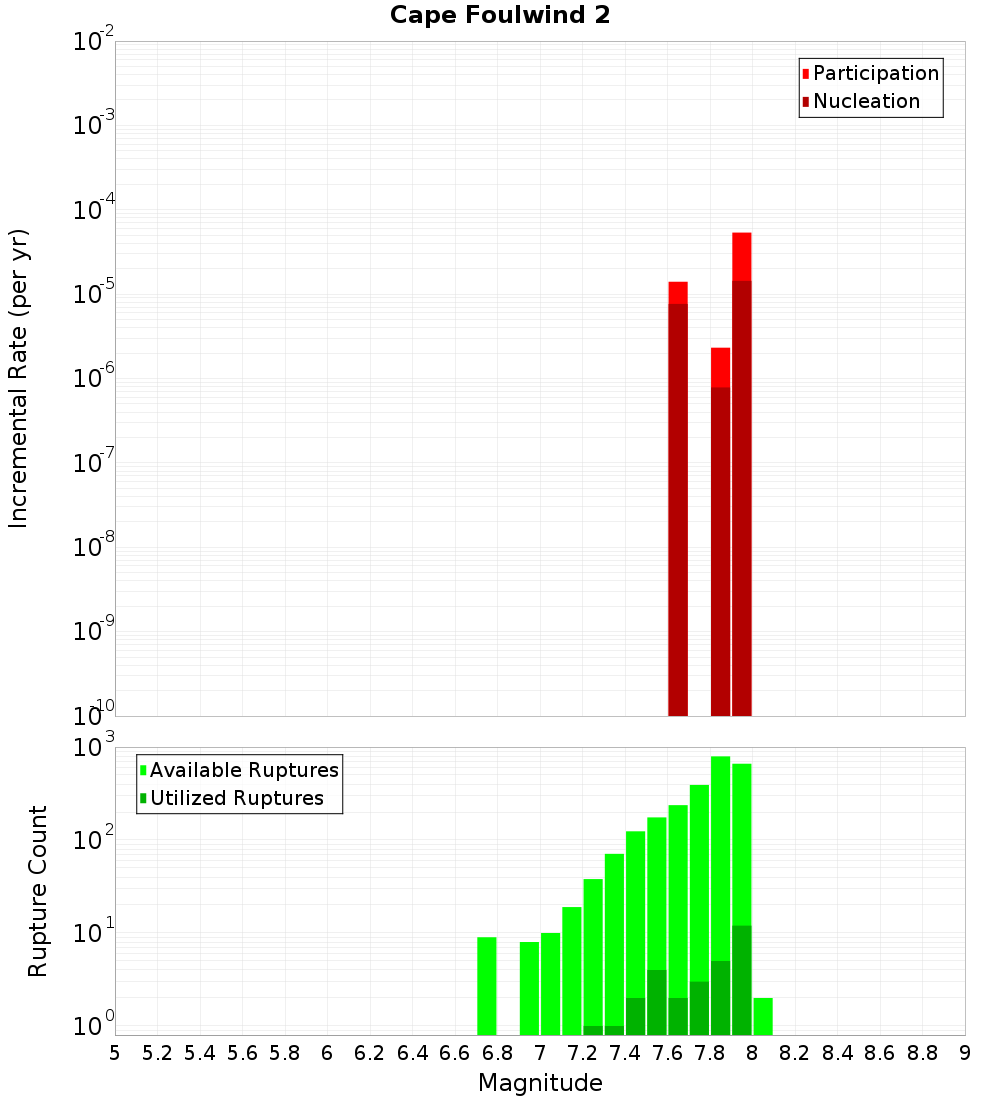 Cape Foulwind 2

Participation
Nucleation

Incremental Rate (per yr)

$10^{-2}$
$10^{-3}$
$10^{-4}$
$10^{-5}$
$10^{-6}$
$10^{-7}$
$10^{-8}$
$10^{-9}$
$10^{-10}$

Available Ruptures
Utilized Ruptures

Rupture Count

$10^{3}$
$10^{2}$
$10^{1}$
$10^{0}$

5 5.2 5.4 5.6 5.8 6 6.2 6.4 6.6 6.8 7 7.2 7.4 7.6 7.8 8 8.2 8.4 8.6 8.8 9

Magnitude